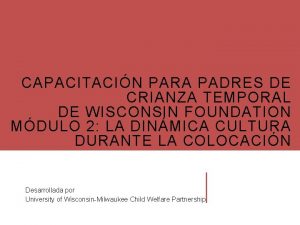 CAPACITACIÓN PARA PADRES DE CRIANZA TEMPORAL DE WISCONSIN FOUNDATION MÓDULO 2: LA DINÁMICA CULTURA DURANTE LA COLOCACIÓN

Desarrollada por
University of Wisconsin-Milwaukee Child Welfare Partnership